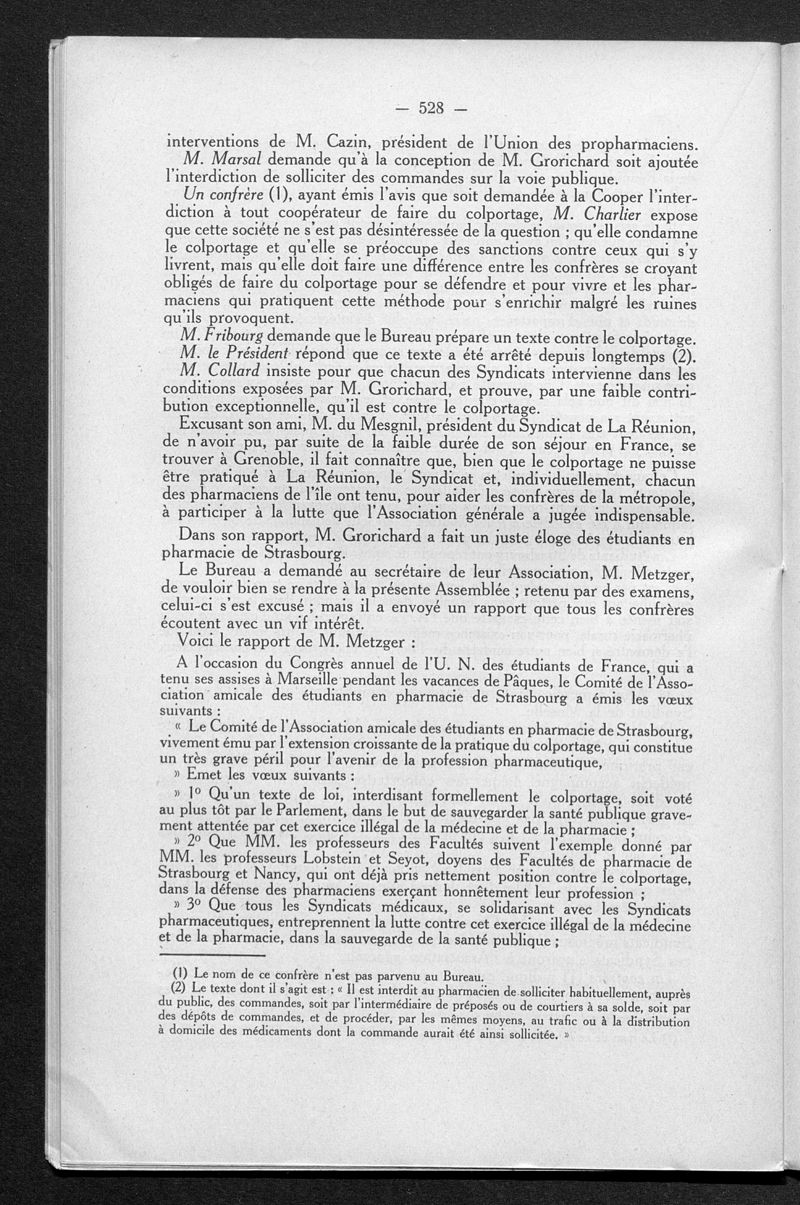 — 528 —

interventions de M. Cazin, président de l'Union des propharmaciens.

M. Marsal demande qu'à la conception de M. Grorichard soit ajoutée l'interdiction de solliciter des commandes sur la voie publique.

Un confrère (1), ayant émis l'avis que soit demandée à la Cooper l'interdiction à tout coopérateur de faire du colportage, M. Charlier expose que cette société ne s'est pas désintéressée de la question ; qu'elle condamne le colportage et qu'elle se préoccupe des sanctions contre ceux qui s'y livrent, mais qu'elle doit faire une différence entre les confrères se croyant obligés de faire du colportage pour se défendre et pour vivre et les pharmaciens qui pratiquent cette méthode pour s'enrichir malgré les ruines qu'ils provoquent.

M. Fribourg demande que le Bureau prépare un texte contre le colportage.

M. le Président répond que ce texte a été arrêté depuis longtemps (2).

M. Collard insiste pour que chacun des Syndicats intervienne dans les conditions exposées par M. Grorichard, et prouve, par une faible contribution exceptionnelle, qu'il est contre le colportage.

Excusant son ami, M. du Mesgnil, président du Syndicat de La Réunion, de n'avoir pu, par suite de la faible durée de son séjour en France, se trouver à Grenoble, il fait connaître que, bien que le colportage ne puisse être pratiqué à La Réunion, le Syndicat et, individuellement, chacun des pharmaciens de l'île ont tenu, pour aider les confrères de la métropole, à participer à la lutte que l'Association générale a jugée indispensable.

Dans son rapport, M. Grorichard a fait un juste éloge des étudiants en pharmacie de Strasbourg.

Le Bureau a demandé au secrétaire de leur Association, M. Metzger, de vouloir bien se rendre à la présente Assemblée ; retenu par des examens, celui-ci s'est excusé ; mais il a envoyé un rapport que tous les confrères écoutent avec un vif intérêt.

Voici le rapport de M. Metzger :

A l'occasion du Congrès annuel de l'U. N. des étudiants de France, qui a tenu ses assises à Marseille pendant les vacances de Pâques, le Comité de l'Association amicale des étudiants en pharmacie de Strasbourg a émis les vœux suivants :

« Le Comité de l'Association amicale des étudiants en pharmacie de Strasbourg, vivement ému par l'extension croissante de la pratique du colportage, qui constitue un très grave péril pour l'avenir de la profession pharmaceutique,

» Emet les vœux suivants :

» 1° Qu'un texte de loi, interdisant formellement le colportage, soit voté au plus tôt par le Parlement, dans le but de sauvegarder la santé publique gravement attentée par cet exercice illégal de la médecine et de la pharmacie ;

» 2° Que MM. les professeurs des Facultés suivent l'exemple donné par MM. les professeurs Lobstein et Seyot, doyens des Facultés de pharmacie de Strasbourg et Nancy, qui ont déjà pris nettement position contre le colportage, dans la défense des pharmaciens exerçant honnêtement leur profession ;

» 3° Que tous les Syndicats médicaux, se solidarisant avec les Syndicats pharmaceutiques, entreprennent la lutte contre cet exercice illégal de la médecine et de la pharmacie, dans la sauvegarde de la santé publique ;

(1) Le nom de ce confrère n'est pas parvenu au Bureau.

(2) Le texte dont il s'agit est : « Il est interdit au pharmacien de solliciter habituellement, auprès du public, des commandes, soit par l'intermédiaire de préposés ou de courtiers à sa solde, soit par des dépôts de commandes, et de procéder, par les mêmes moyens, au trafic ou à la distribution à domicile des médicaments dont la commande aurait été ainsi sollicitée. »